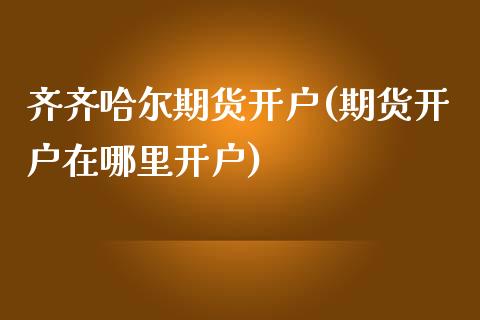 齐齐哈尔期货开户(期货开户在哪里开户)